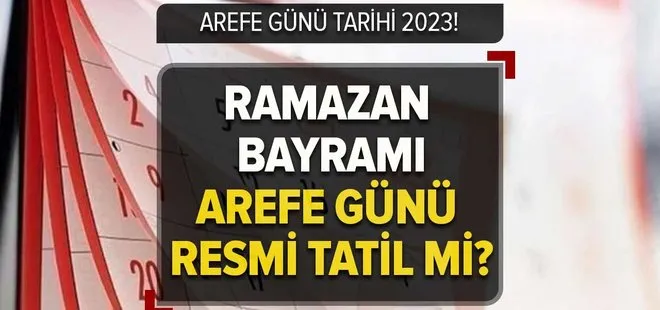 AREFE GÜNÜ TARİHİ 2023!

RAMAZAN BAYRAMI AREFE GÜNÜ RESMİ TATİL Mİ?